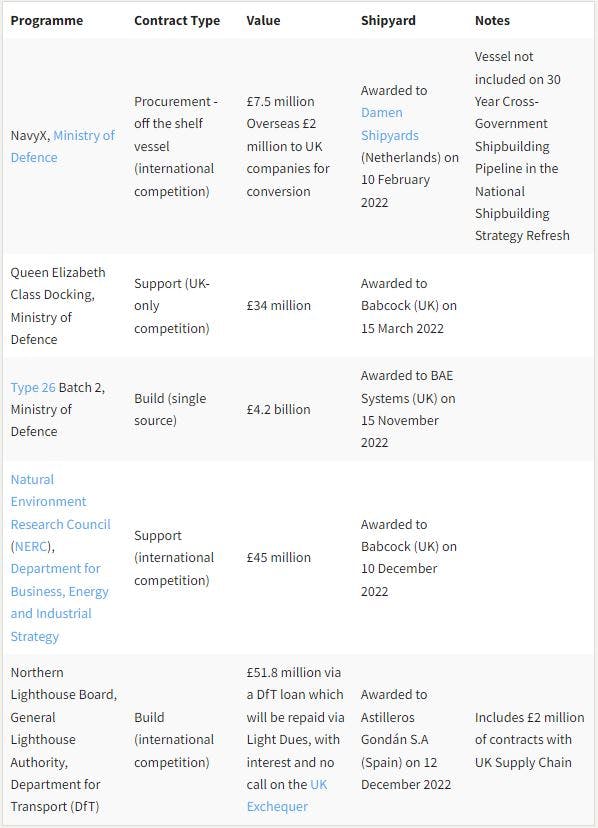 | Programme | Contract Type | Value | Shipyard | Notes |
|---|---|---|---|---|
| NavyX, Ministry of Defence | Procurement - off the shelf vessel (international competition) | £7.5 million Overseas £2 million to UK companies for conversion | Awarded to Damen Shipyards (Netherlands) on 10 February 2022 | Vessel not included on 30 Year Cross-Government Shipbuilding Pipeline in the National Shipbuilding Strategy Refresh |
| Queen Elizabeth Class Docking, Ministry of Defence | Support (UK-only competition) | £34 million | Awarded to Babcock (UK) on 15 March 2022 | |
| Type 26 Batch 2, Ministry of Defence | Build (single source) | £4.2 billion | Awarded to BAE Systems (UK) on 15 November 2022 | |
| Natural Environment Research Council (NERC), Department for Business, Energy and Industrial Strategy | Support (international competition) | £45 million | Awarded to Babcock (UK) on 10 December 2022 | |
| Northern Lighthouse Board, General Lighthouse Authority, Department for Transport (DfT) | Build (international competition) | £51.8 million via a DfT loan which will be repaid via Light Dues, with interest and no call on the UK Exchequer | Awarded to Astilleros Gondán S.A (Spain) on 12 December 2022 | Includes £2 million of contracts with UK Supply Chain |